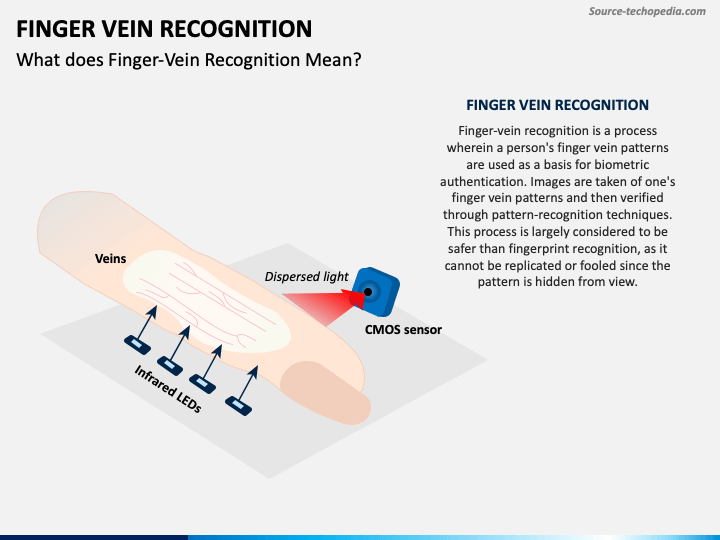 Source-techopedia.com

FINGER VEIN RECOGNITION

What does Finger-Vein Recognition Mean?

FINGER VEIN RECOGNITION

Finger-vein recognition is a process wherein a person's finger vein patterns are used as a basis for biometric authentication. Images are taken of one's finger vein patterns and then verified through pattern-recognition techniques. This process is largely considered to be safer than fingerprint recognition, as it cannot be replicated or fooled since the pattern is hidden from view.

Veins

Dispersed light

CMOS sensor

Infrared LEDs